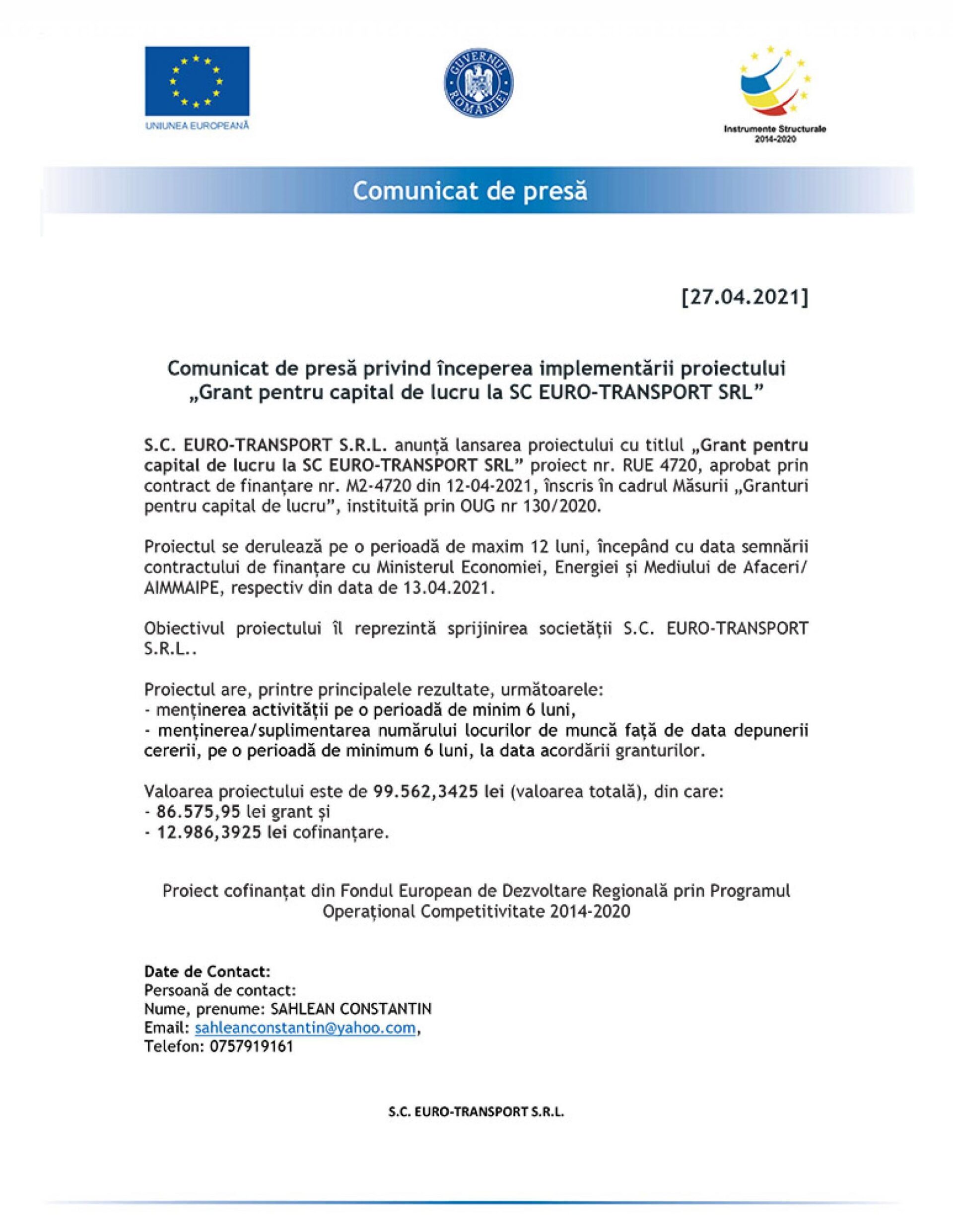 UNIUNEA EUROPEANĂ

GUVERNUL ROMÂNIEI

Instrumente Structurale 2014-2020

Comunicat de presă

[27.04.2021]

Comunicat de presă privind începerea implementării proiectului „Grant pentru capital de lucru la SC EURO-TRANSPORT SRL”

S.C. EURO-TRANSPORT S.R.L. anunță lansarea proiectului cu titlul „Grant pentru capital de lucru la SC EURO-TRANSPORT SRL” proiect nr. RUE 4720, aprobat prin contract de finanțare nr. M2-4720 din 12-04-2021, înscris în cadrul Măsurii „Granturi pentru capital de lucru”, instituită prin OUG nr 130/2020.

Proiectul se derulează pe o perioadă de maxim 12 luni, începând cu data semnării contractului de finanțare cu Ministerul Economiei, Energiei și Mediului de Afaceri/ AIMMAIPE, respectiv din data de 13.04.2021.

Obiectivul proiectului îl reprezintă sprijinirea societății S.C. EURO-TRANSPORT S.R.L..

Proiectul are, printre principalele rezultate, următoarele:
- menținerea activității pe o perioadă de minim 6 luni,
- menținerea/suplimentarea numărului locurilor de muncă față de data depunerii cererii, pe o perioadă de minimum 6 luni, la data acordării granturilor.

Valoarea proiectului este de 99.562,3425 lei (valoarea totală), din care:
- 86.575,95 lei grant și
- 12.986,3925 lei cofinanțare.

Proiect cofinanțat din Fondul European de Dezvoltare Regională prin Programul Operațional Competitivitate 2014-2020

Date de Contact:
Persoană de contact:
Nume, prenume: SAHLEAN CONSTANTIN
Email: sahleanconstantin@yahoo.com,
Telefon: 0757919161

S.C. EURO-TRANSPORT S.R.L.